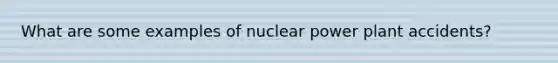 What are some examples of nuclear power plant accidents?